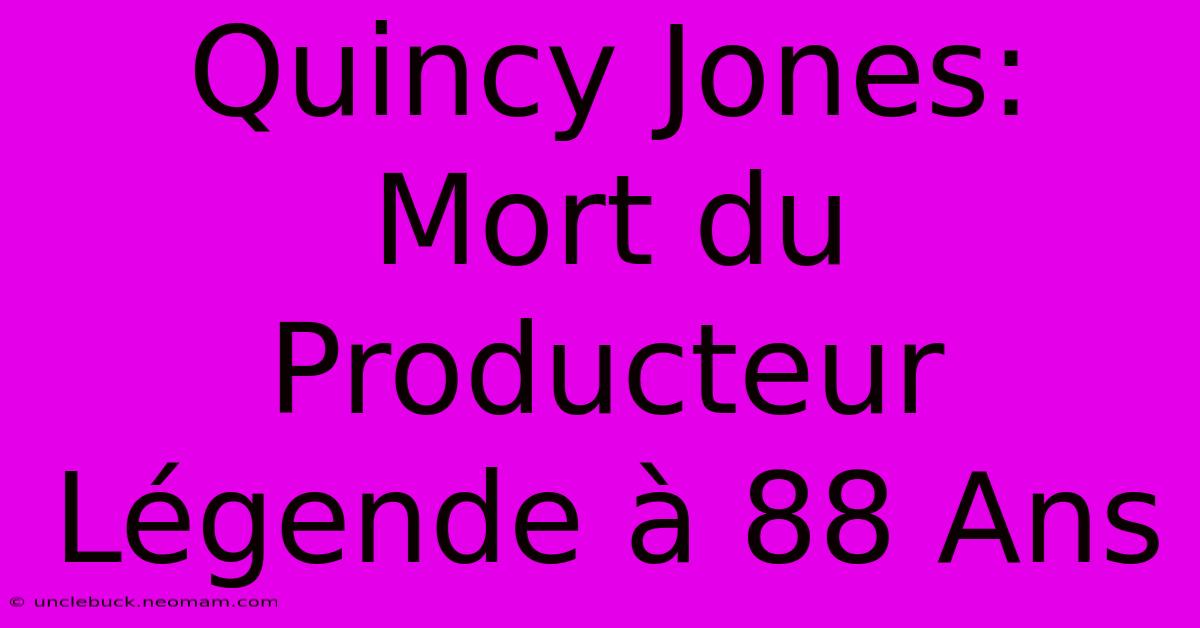 Quincy Jones: Mort du Producteur Légende à 88 Ans

© unclebuck.neomam.com